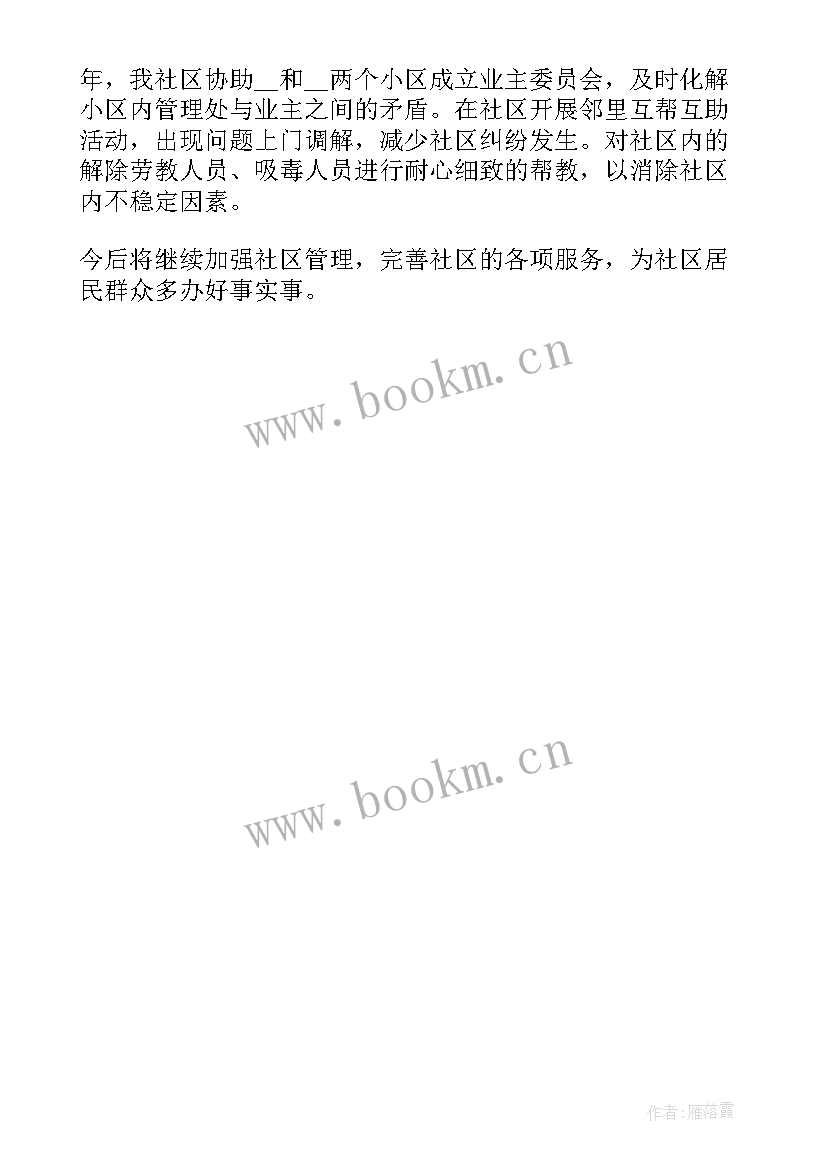 年，我社区协助__和__两个小区成立业主委员会，及时化解小区内管理处与业主之间的矛盾。在社区开展邻里互帮互助活动，出现问题上门调解，减少社区纠纷发生。对社区内的解除劳教人员、吸毒人员进行耐心细致的帮教，以消除社区内不稳定因素。

今后将继续加强社区管理，完善社区的各项服务，为社区居民群众多办好事实事。

www.bookm.cn

www.bookm.cn

作者：雁落霞